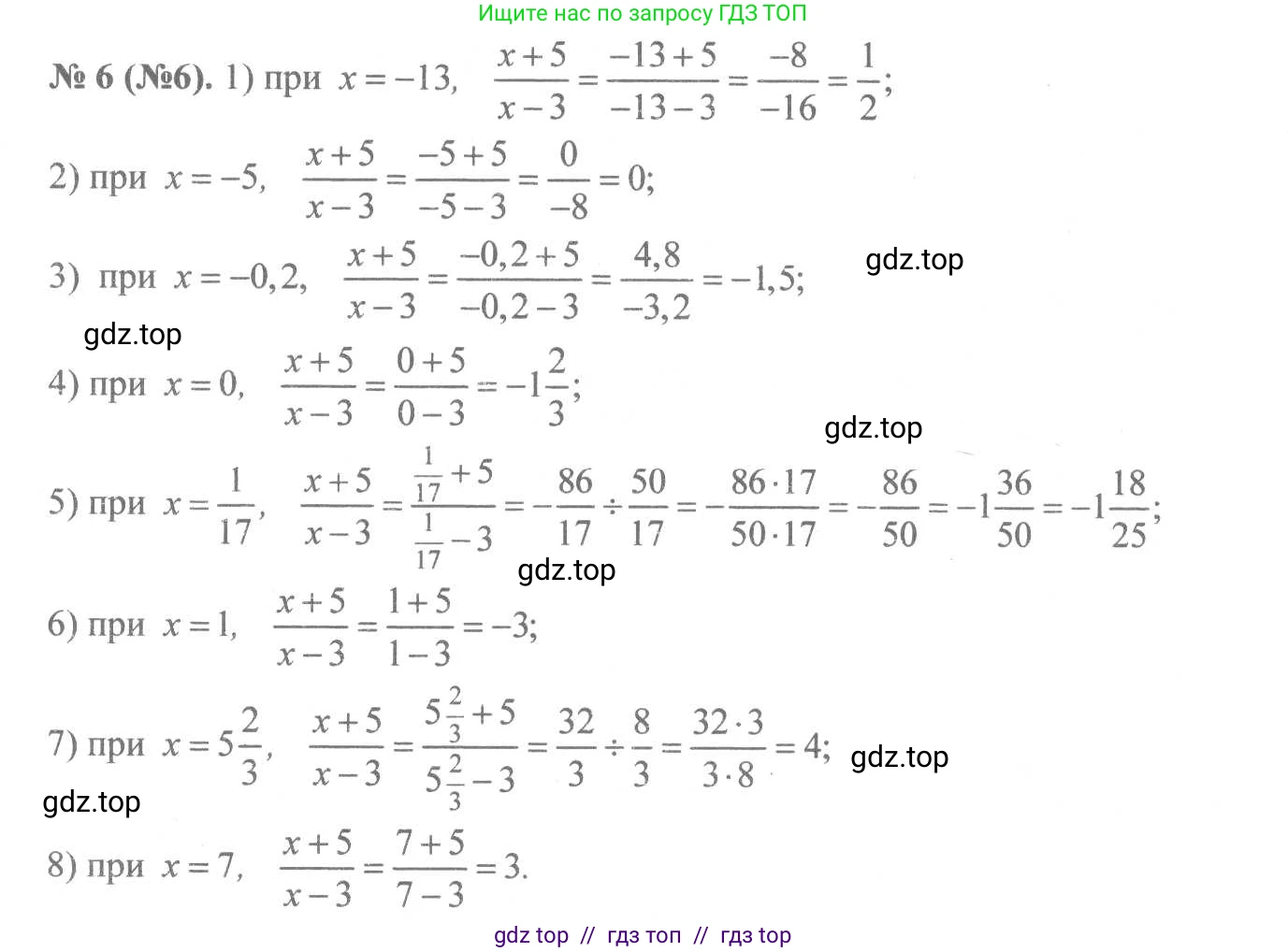 Ищите нас по запросу ГДЗ ТОП

№ 6 (№6). 1) при $x=-13$, $\frac{x+5}{x-3}=\frac{-13+5}{-13-3}=\frac{-8}{-16}=\frac{1}{2}$;

2) при $x=-5$, $\frac{x+5}{x-3}=\frac{-5+5}{-5-3}=\frac{0}{-8}=0$;

3) при $x=-0,2$, $\frac{x+5}{x-3}=\frac{-0,2+5}{-0,2-3}=\frac{4,8}{-3,2}=-1,5$;

gdz.top

gdz.top

4) при $x=0$, $\frac{x+5}{x-3}=\frac{0+5}{0-3}=-1\frac{2}{3}$;

gdz.top

5) при $x=\frac{1}{17}$, $\frac{x+5}{x-3}=\frac{\frac{1}{17}+5}{\frac{1}{17}-3}=-\frac{86}{17}\div\frac{50}{17}=-\frac{86\cdot17}{50\cdot17}=-\frac{86}{50}=-1\frac{36}{50}=-1\frac{18}{25}$;

gdz.top

6) при $x=1$, $\frac{x+5}{x-3}=\frac{1+5}{1-3}=-3$;

7) при $x=5\frac{2}{3}$, $\frac{x+5}{x-3}=\frac{5\frac{2}{3}+5}{5\frac{2}{3}-3}=\frac{32}{3}\div\frac{8}{3}=\frac{32\cdot3}{3\cdot8}=4$; gdz.top

gdz.top

8) при $x=7$, $\frac{x+5}{x-3}=\frac{7+5}{7-3}=3$.

gdz top // гдз топ // гдз top